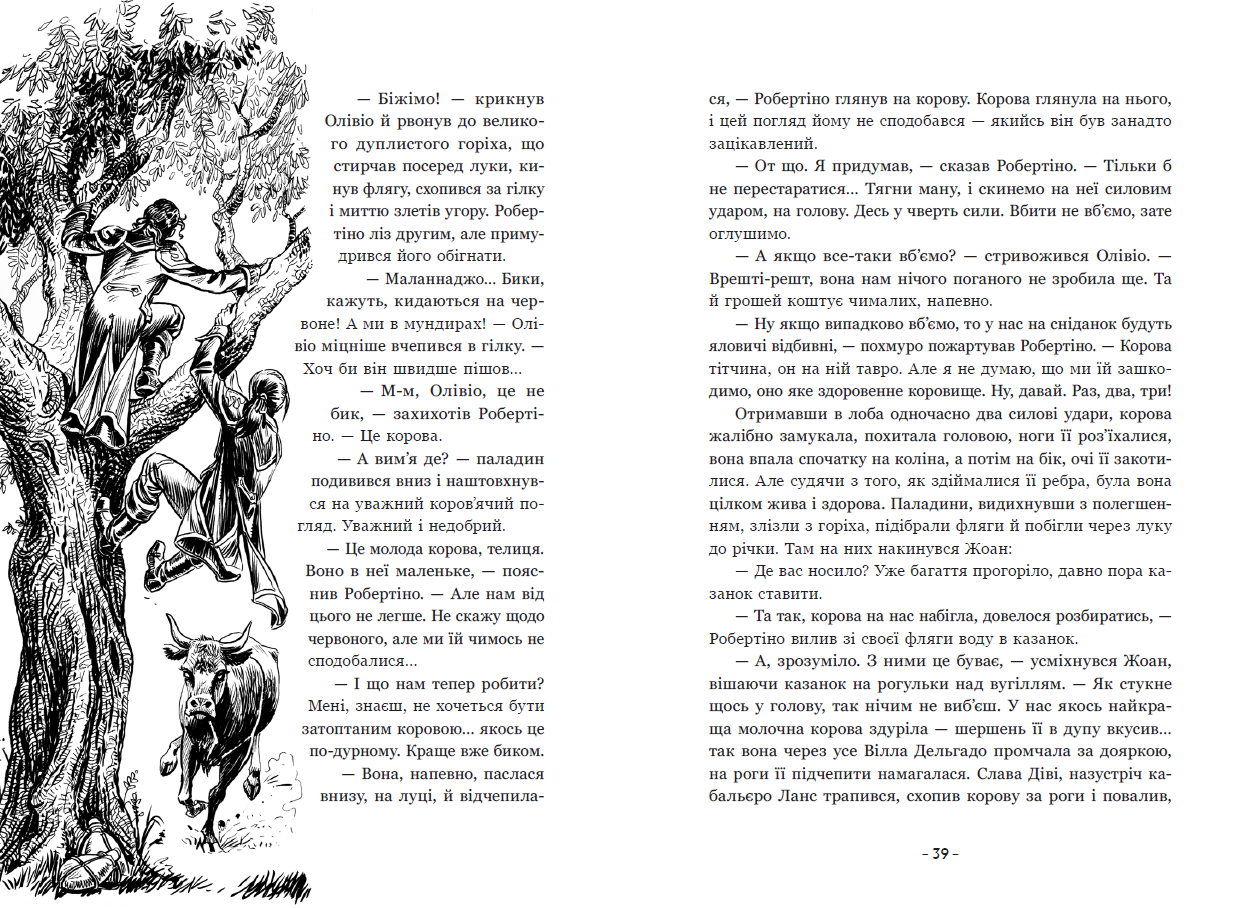 — Біжімо! — крикнув Олівіо й рвонув до великого дуплистого горіха, що стирчав посеред луки, кинув флягу, схопився за гілку і миттю злетів угору. Робертіно ліз другим, але примудрився його обігнати.

— Маланнаджо... Бики, кажуть, кидаються на червоне! А ми в мундирах! — Олівіо міцніше вчепився в гілку. — Хоч би він швидше пішов...

— М-м, Олівіо, це не бик, — захихотів Робертіно. — Це корова.

— А вим'я де? — паладин подивився вниз і наштовхнувся на уважний коров'ячий погляд. Уважний і недобрий.

— Це молода корова, телиця. Воно в неї маленьке, — пояснив Робертіно. — Але нам від цього не легше. Не скажу щодо червоного, але ми їй чимось не сподобалися...

— І що нам тепер робити? Мені, знаєш, не хочеться бути затоптаним коровою... якось це по-дурному. Краще вже биком.

— Вона, напевно, паслася внизу, на луці, й відчепилася, — Робертіно глянув на корову. Корова глянула на нього, і цей погляд йому не сподобався — якийсь він був занадто зацікавлений.

— От що. Я придумав, — сказав Робертіно. — Тільки б не перестаратися... Тягни ману, і скинемо на неї силовим ударом, на голову. Десь у чверть сили. Вбити не вб'ємо, зате оглушимо.

— А якщо все-таки вб'ємо? — стривожився Олівіо. — Врешті-решт, вона нам нічого поганого не зробила ще. Та й грошей коштує чималих, напевно.

— Ну якщо випадково вб'ємо, то у нас на сніданок будуть яловичі відбивні, — похмуро пожартував Робертіно. — Корова тітчина, он на ній тавро. Але я не думаю, що ми їй зашкодимо, оно яке здоровенне коровище. Ну, давай. Раз, два, три!

Отримавши в лоба одночасно два силові удари, корова жалібно замукала, похитала головою, ноги її роз'їхалися, вона впала спочатку на коліна, а потім на бік, очі її закотилися. Але судячи з того, як здіймалися її ребра, була вона цілком жива і здорова. Паладини, видихнувши з полегшенням, злізли з горіха, підібрали фляги й побігли через луку до річки. Там на них накинувся Жоан:

— Де вас носило? Уже багаття прогоріло, давно пора казанок ставити.

— Та так, корова на нас набігла, довелося розбиратись, — Робертіно вилив зі своєї фляги воду в казанок.

— А, зрозуміло. З ними це буває, — усміхнувся Жоан, вішаючи казанок на рогульки над вугіллям. — Як стукне щось у голову, так нічим не виб'єш. У нас якось найкраща молочна корова здуріла — шершень її в дупу вкусив... так вона через усе Вілла Дельгадо промчала за дояркою, на роги її підчепити намагалася. Слава Діві, назустріч кабальєро Ланс трапився, схопив корову за роги і повалив,

– 39 –